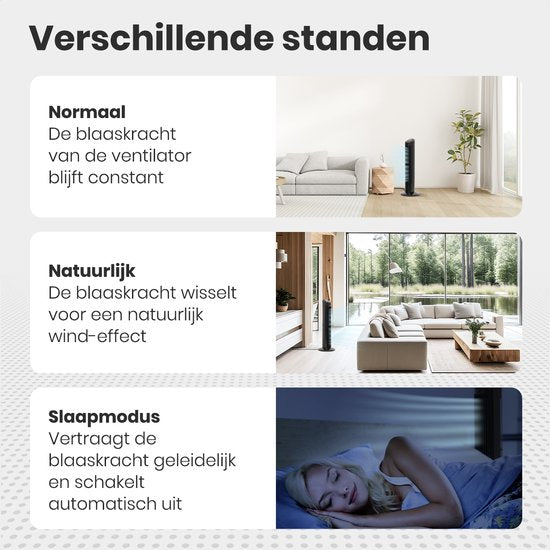 Verschillende standen

Normaal
De blaaskracht van de ventilator blijft constant

Natuurlijk
De blaaskracht wisselt voor een natuurlijk wind-effect

Slaapmodus
Vertraagt de blaaskracht geleidelijk en schakelt automatisch uit